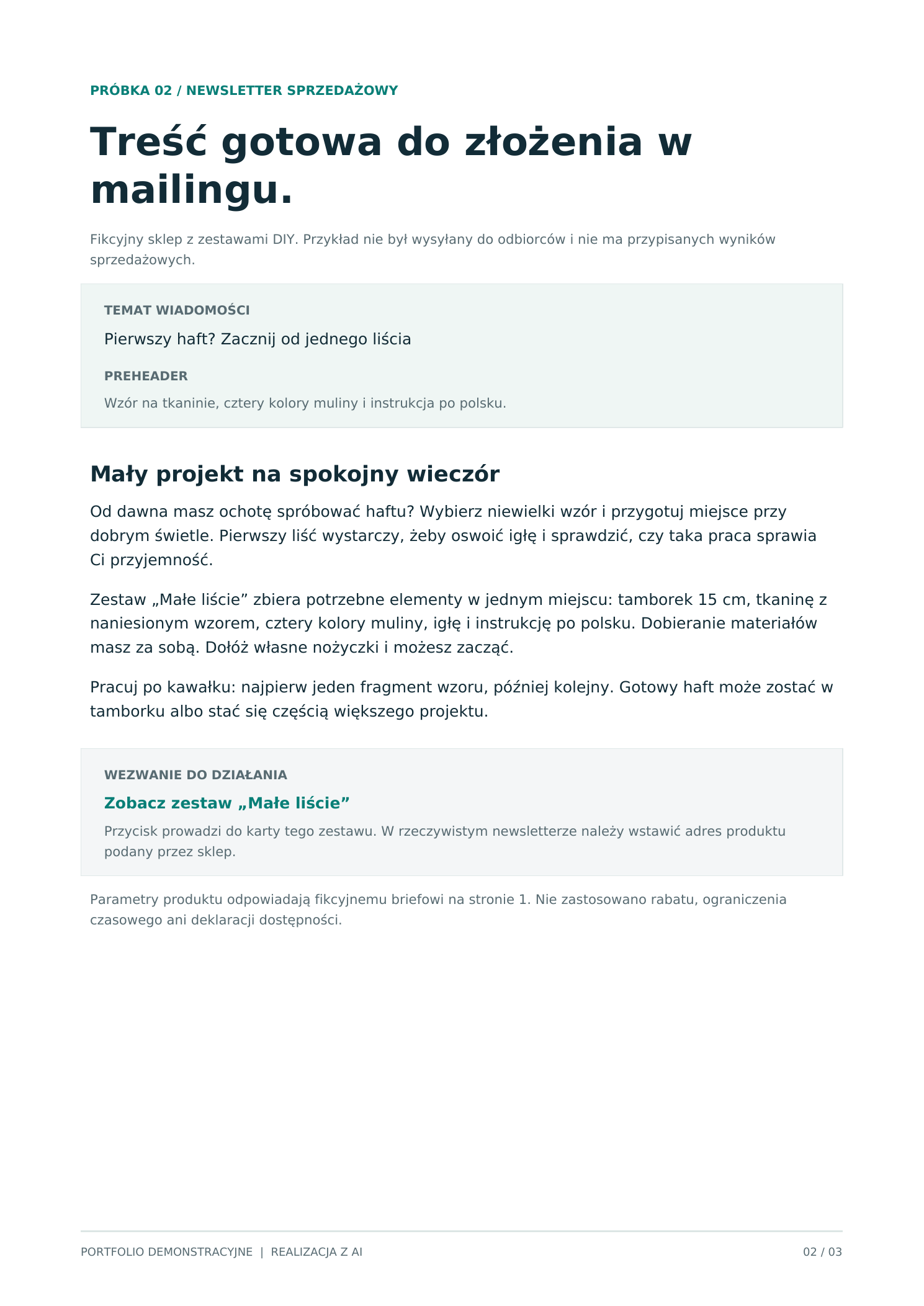 PRÓBKA 02 / NEWSLETTER SPRZEDAŻOWY

Treść gotowa do złożenia w mailingu.

Fikcyjny sklep z zestawami DIY. Przykład nie był wysyłany do odbiorców i nie ma przypisanych wyników sprzedażowych.

TEMAT WIADOMOŚCI

Pierwszy haft? Zacznij od jednego liścia

PREHEADER

Wzór na tkaninie, cztery kolory muliny i instrukcja po polsku.

Mały projekt na spokojny wieczór

Od dawna masz ochotę spróbować haftu? Wybierz niewielki wzór i przygotuj miejsce przy dobrym świetle. Pierwszy liść wystarczy, żeby oswoić igłę i sprawdzić, czy taka praca sprawia Ci przyjemność.

Zestaw „Małe liście” zbiera potrzebne elementy w jednym miejscu: tamborek 15 cm, tkaninę z naniesionym wzorem, cztery kolory muliny, igłę i instrukcję po polsku. Dobieranie materiałów masz za sobą. Dołóż własne nożyczki i możesz zacząć.

Pracuj po kawałku: najpierw jeden fragment wzoru, później kolejny. Gotowy haft może zostać w tamborku albo stać się częścią większego projektu.

WEZWANIE DO DZIAŁANIA

Zobacz zestaw „Małe liście”

Przycisk prowadzi do karty tego zestawu. W rzeczywistym newsletterze należy wstawić adres produktu podany przez sklep.

Parametry produktu odpowiadają fikcyjnemu briefowi na stronie 1. Nie zastosowano rabatu, ograniczenia czasowego ani deklaracji dostępności.

PORTFOLIO DEMONSTRACYJNE | REALIZACJA Z AI

02 / 03